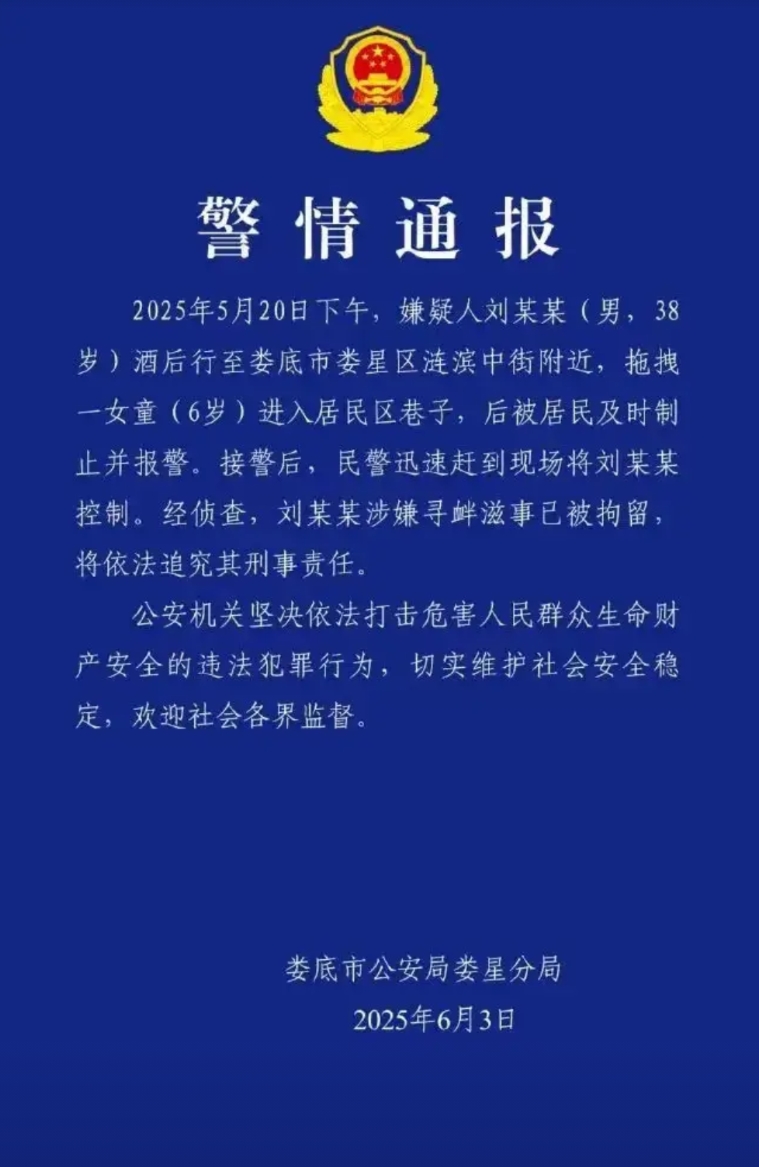 警情通报

2025年5月20日下午，嫌疑人刘某某（男，38岁）酒后行至娄底市娄星区涟滨中街附近，拖拽一女童（6岁）进入居民区巷子，后被居民及时制止并报警。接警后，民警迅速赶到现场将刘某某控制。经侦查，刘某某涉嫌寻衅滋事已被拘留，将依法追究其刑事责任。

公安机关坚决依法打击危害人民群众生命财产安全的违法犯罪行为，切实维护社会安全稳定，欢迎社会各界监督。

娄底市公安局娄星分局
2025年6月3日